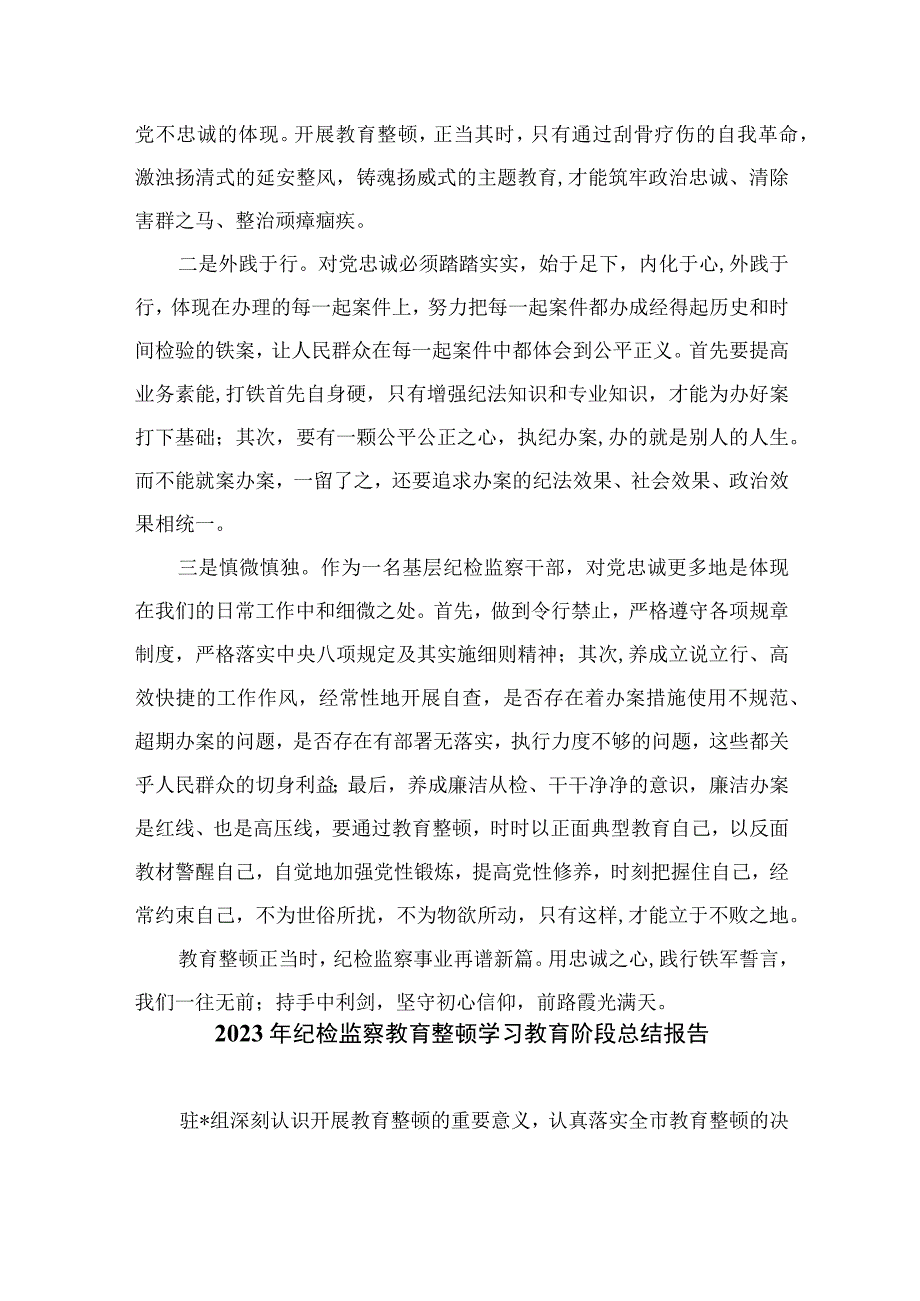 党不忠诚的体现。开展教育整顿，正当其时，只有通过刮骨疗伤的自我革命，激浊扬清式的延安整风，铸魂扬威式的主题教育，才能筑牢政治忠诚、清除害群之马、整治顽瘴痼疾。

二是外践于行。对党忠诚必须踏踏实实，始于足下，内化于心，外践于行，体现在办理的每一起案件上，努力把每一起案件都办成经得起历史和时间检验的铁案，让人民群众在每一起案件中都体会到公平正义。首先要提高业务素能，打铁首先自身硬，只有增强纪法知识和专业知识，才能为办好案打下基础；其次，要有一颗公平公正之心，执纪办案，办的就是别人的人生。而不能就案办案，一留了之，还要追求办案的纪法效果、社会效果、政治效果相统一。

三是慎微慎独。作为一名基层纪检监察干部，对党忠诚更多地是体现在我们的日常工作中和细微之处。首先，做到令行禁止，严格遵守各项规章制度，严格落实中央八项规定及其实施细则精神；其次，养成立说立行、高效快捷的工作作风，经常性地开展自查，是否存在着办案措施使用不规范、超期办案的问题，是否存在有部署无落实，执行力度不够的问题，这些都关乎人民群众的切身利益；最后，养成廉洁从检、干干净净的意识，廉洁办案是红线、也是高压线，要通过教育整顿，时时以正面典型教育自己，以反面教材警醒自己，自觉地加强党性锻炼，提高党性修养，时刻把握住自己，经常约束自己，不为世俗所扰，不为物欲所动，只有这样，才能立于不败之地。

教育整顿正当时，纪检监察事业再谱新篇。用忠诚之心，践行铁军誓言，我们一往无前；持手中利剑，坚守初心信仰，前路霞光满天。

2023年纪检监察教育整顿学习教育阶段总结报告

驻*组深刻认识开展教育整顿的重要意义，认真落实全市教育整顿的决